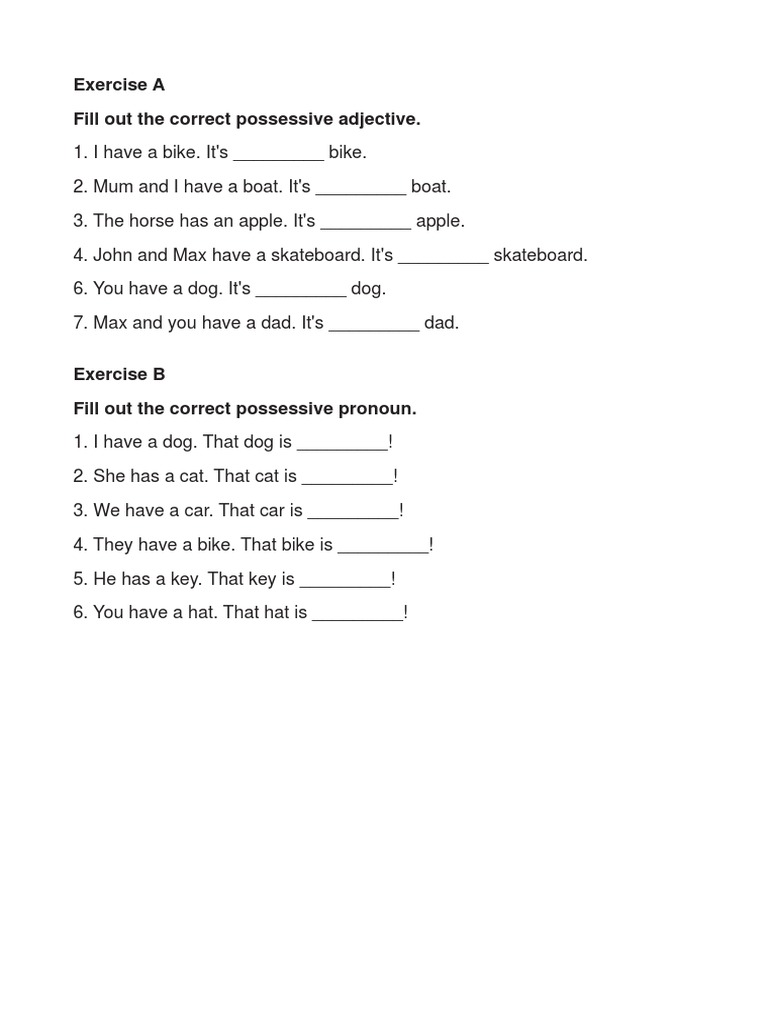 Exercise A

Fill out the correct possessive adjective.

1. I have a bike. It's _________ bike.

2. Mum and I have a boat. It's _________ boat.

3. The horse has an apple. It's _________ apple.

4. John and Max have a skateboard. It's _________ skateboard.

6. You have a dog. It's _________ dog.

7. Max and you have a dad. It's _________ dad.

Exercise B

Fill out the correct possessive pronoun.

1. I have a dog. That dog is _________!

2. She has a cat. That cat is _________!

3. We have a car. That car is _________!

4. They have a bike. That bike is _________!

5. He has a key. That key is _________!

6. You have a hat. That hat is _________!